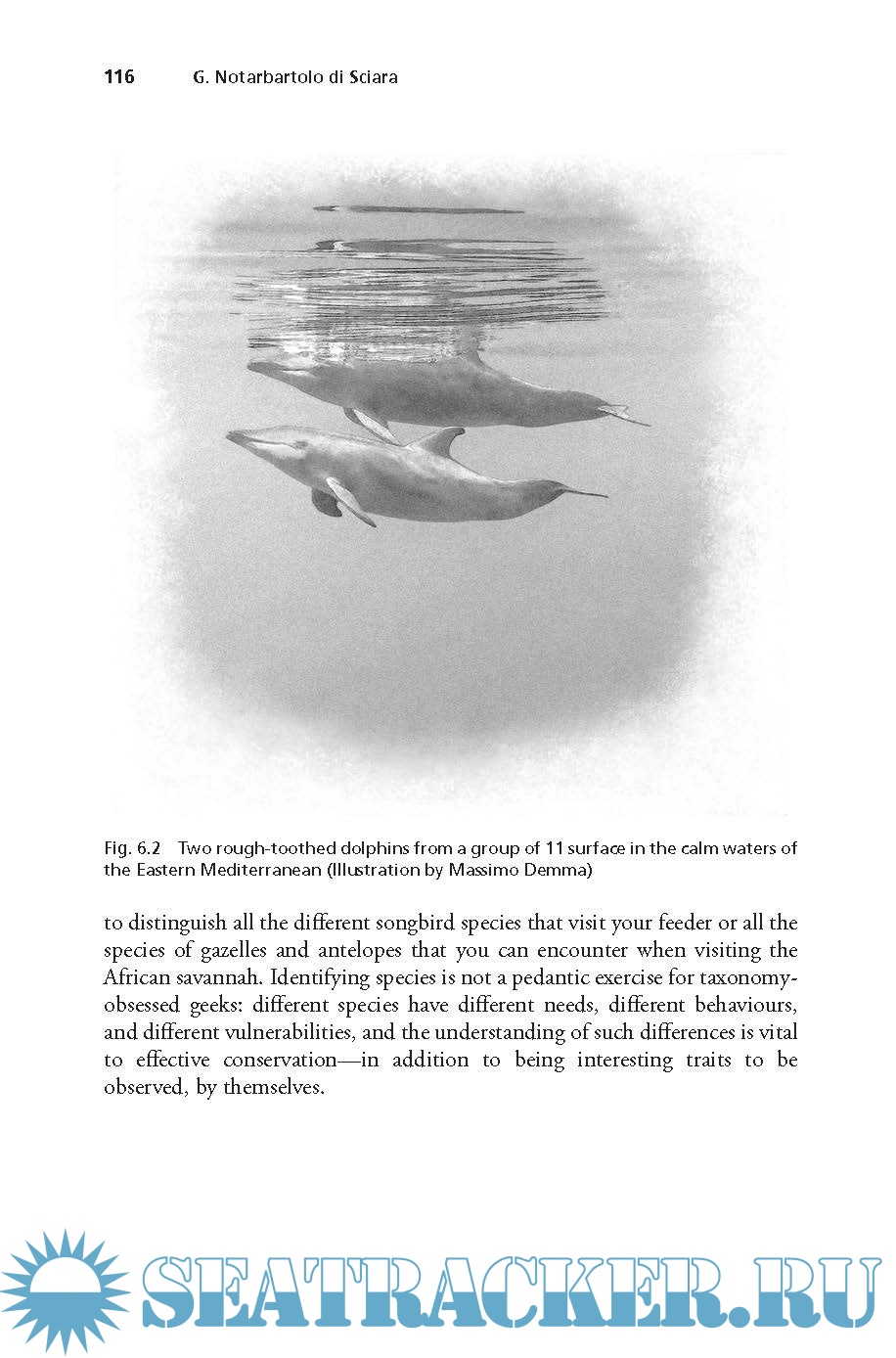 116 G. Notarbartolo di Sciara

Fig. 6.2 Two rough-toothed dolphins from a group of 11 surface in the calm waters of the Eastern Mediterranean (Illustration by Massimo Demma)

to distinguish all the different songbird species that visit your feeder or all the species of gazelles and antelopes that you can encounter when visiting the African savannah. Identifying species is not a pedantic exercise for taxonomy-obsessed geeks: different species have different needs, different behaviours, and different vulnerabilities, and the understanding of such differences is vital to effective conservation—in addition to being interesting traits to be observed, by themselves.

SEATRACKER.RU